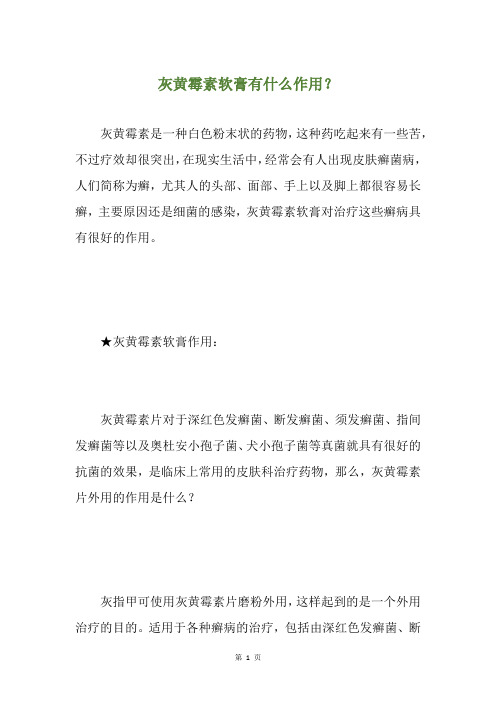 灰黄霉素软膏有什么作用？

灰黄霉素是一种白色粉末状的药物，这种药吃起来有一些苦，不过疗效却很突出，在现实生活中，经常会有人出现皮肤癣菌病，人们简称为癣，尤其人的头部、面部、手上以及脚上都很容易长癣，主要原因还是细菌的感染，灰黄霉素软膏对治疗这些癣病具有很好的作用。

★灰黄霉素软膏作用：

灰黄霉素片对于深红色发癣菌、断发癣菌、须发癣菌、指间发癣菌等以及奥杜安小孢子菌、犬小孢子菌等真菌就具有很好的抗菌的效果，是临床上常用的皮肤科治疗药物，那么，灰黄霉素片外用的作用是什么？

灰指甲可使用灰黄霉素片磨粉外用，这样起到的是一个外用治疗的目的。适用于各种癣病的治疗，包括由深红色发癣菌、断

第 1 页